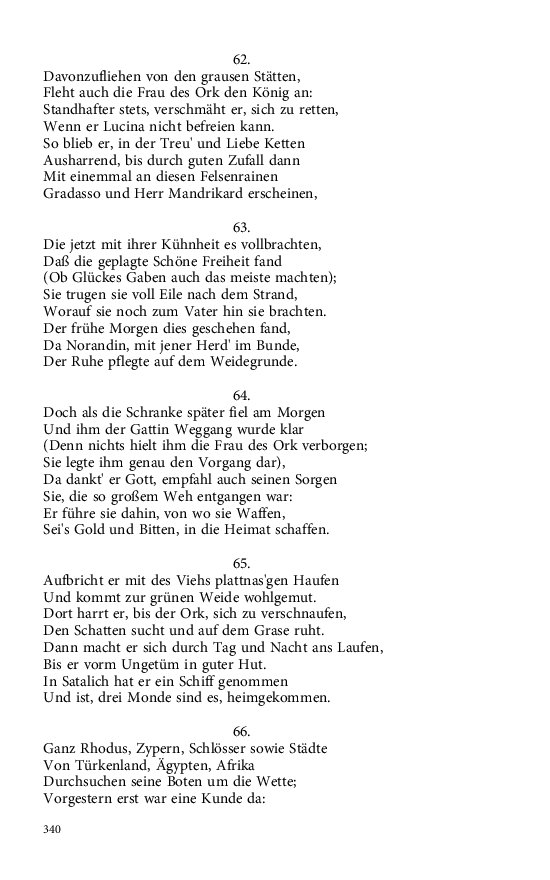 62.
Davonzufliehen von den grausen Stätten,
Fleht auch die Frau des Ork den König an:
Standhafter stets, verschmäht er, sich zu retten,
Wenn er Lucina nicht befreien kann.
So blieb er, in der Treu' und Liebe Ketten
Ausharrend, bis durch guten Zufall dann
Mit einemmal an diesen Felsenrainen
Gradasso und Herr Mandrikard erscheinen,

63.
Die jetzt mit ihrer Kühnheit es vollbrachten,
Daß die geplagte Schöne Freiheit fand
(Ob Glückes Gaben auch das meiste machten);
Sie trugen sie voll Eile nach dem Strand,
Worauf sie noch zum Vater hin sie brachten.
Der frühe Morgen dies geschehen fand,
Da Norandin, mit jener Herd' im Bunde,
Der Ruhe pflegte auf dem Weidegrunde.

64.
Doch als die Schranke später fiel am Morgen
Und ihm der Gattin Weggang wurde klar
(Denn nichts hielt ihm die Frau des Ork verborgen;
Sie legte ihm genau den Vorgang dar),
Da dankt' er Gott, empfahl auch seinen Sorgen
Sie, die so großem Weh entgangen war:
Er führe sie dahin, von wo sie Waffen,
Sei's Gold und Bitten, in die Heimat schaffen.

65.
Aufbricht er mit des Viehs plattnas'gen Haufen
Und kommt zur grünen Weide wohlgemut.
Dort harrt er, bis der Ork, sich zu verschnaufen,
Den Schatten sucht und auf dem Grase ruht.
Dann macht er sich durch Tag und Nacht ans Laufen,
Bis er vorm Ungetüm in guter Hut.
In Satalich hat er ein Schiff genommen
Und ist, drei Monde sind es, heimgekommen.

66.
Ganz Rhodus, Zypern, Schlösser sowie Städte
Von Türkenland, Ägypten, Afrika
Durchsuchen seine Boten um die Wette;
Vorgestern erst war eine Kunde da:

340